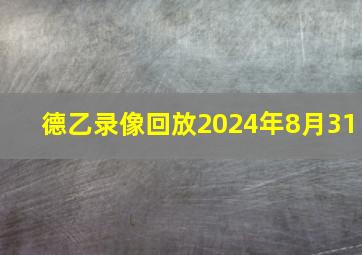 德乙录像回放2024年8月31